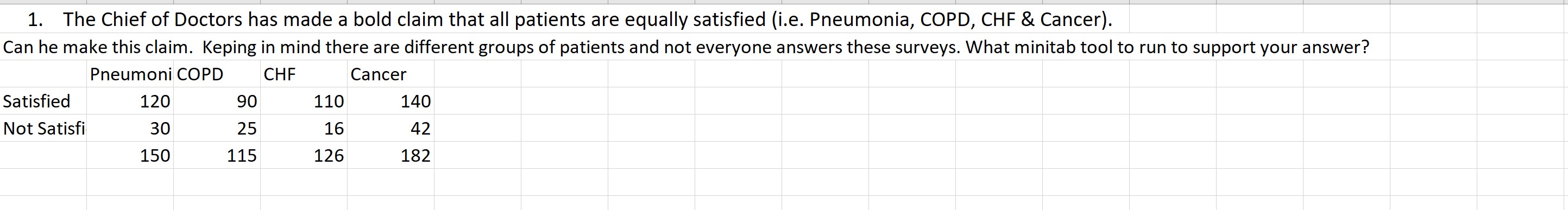 1. The Chief of Doctors has made a bold claim that all patients are equally satisfied (i.e. Pneumonia, COPD, CHF & Cancer).

Can he make this claim. Keping in mind there are different groups of patients and not everyone answers these surveys. What minitab tool to run to support your answer?

| | Pneumoni | COPD | CHF | Cancer |
|---|---|---|---|---|
| Satisfied | 120 | 90 | 110 | 140 |
| Not Satisfi | 30 | 25 | 16 | 42 |
| | 150 | 115 | 126 | 182 |